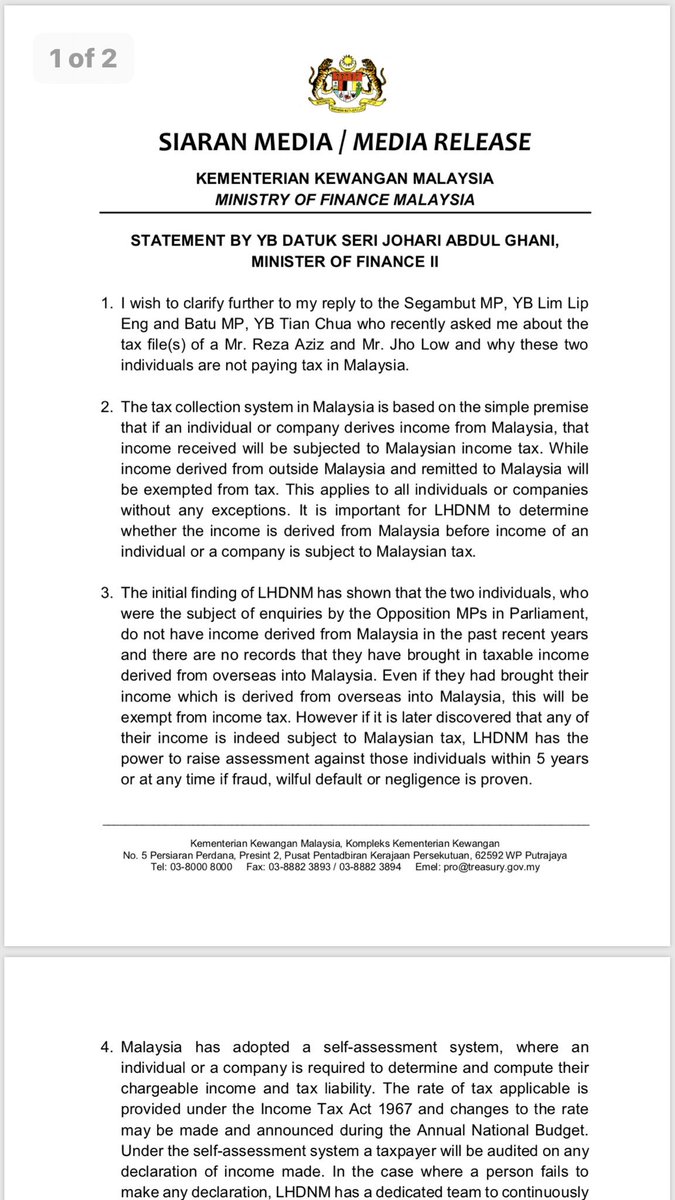 1 of 2

SIARAN MEDIA / MEDIA RELEASE

KEMENTERIAN KEWANGAN MALAYSIA
MINISTRY OF FINANCE MALAYSIA

STATEMENT BY YB DATUK SERI JOHARI ABDUL GHANI, MINISTER OF FINANCE II

1. I wish to clarify further to my reply to the Segambut MP, YB Lim Lip Eng and Batu MP, YB Tian Chua who recently asked me about the tax file(s) of a Mr. Reza Aziz and Mr. Jho Low and why these two individuals are not paying tax in Malaysia.

2. The tax collection system in Malaysia is based on the simple premise that if an individual or company derives income from Malaysia, that income received will be subjected to Malaysian income tax. While income derived from outside Malaysia and remitted to Malaysia will be exempted from tax. This applies to all individuals or companies without any exceptions. It is important for LHDNM to determine whether the income is derived from Malaysia before income of an individual or a company is subject to Malaysian tax.

3. The initial finding of LHDNM has shown that the two individuals, who were the subject of enquiries by the Opposition MPs in Parliament, do not have income derived from Malaysia in the past recent years and there are no records that they have brought in taxable income derived from overseas into Malaysia. Even if they had brought their income which is derived from overseas into Malaysia, this will be exempt from income tax. However if it is later discovered that any of their income is indeed subject to Malaysian tax, LHDNM has the power to raise assessment against those individuals within 5 years or at any time if fraud, wilful default or negligence is proven.

Kementerian Kewangan Malaysia, Kompleks Kementerian Kewangan
No. 5 Persiaran Perdana, Presint 2, Pusat Pentadbiran Kerajaan Persekutuan, 62592 WP Putrajaya
Tel: 03-8000 8000 Fax: 03-8882 3893 / 03-8882 3894 Emel: pro@treasury.gov.my

4. Malaysia has adopted a self-assessment system, where an individual or a company is required to determine and compute their chargeable income and tax liability. The rate of tax applicable is provided under the Income Tax Act 1967 and changes to the rate may be made and announced during the Annual National Budget. Under the self-assessment system a taxpayer will be audited on any declaration of income made. In the case where a person fails to make any declaration, LHDNM has a dedicated team to continuously